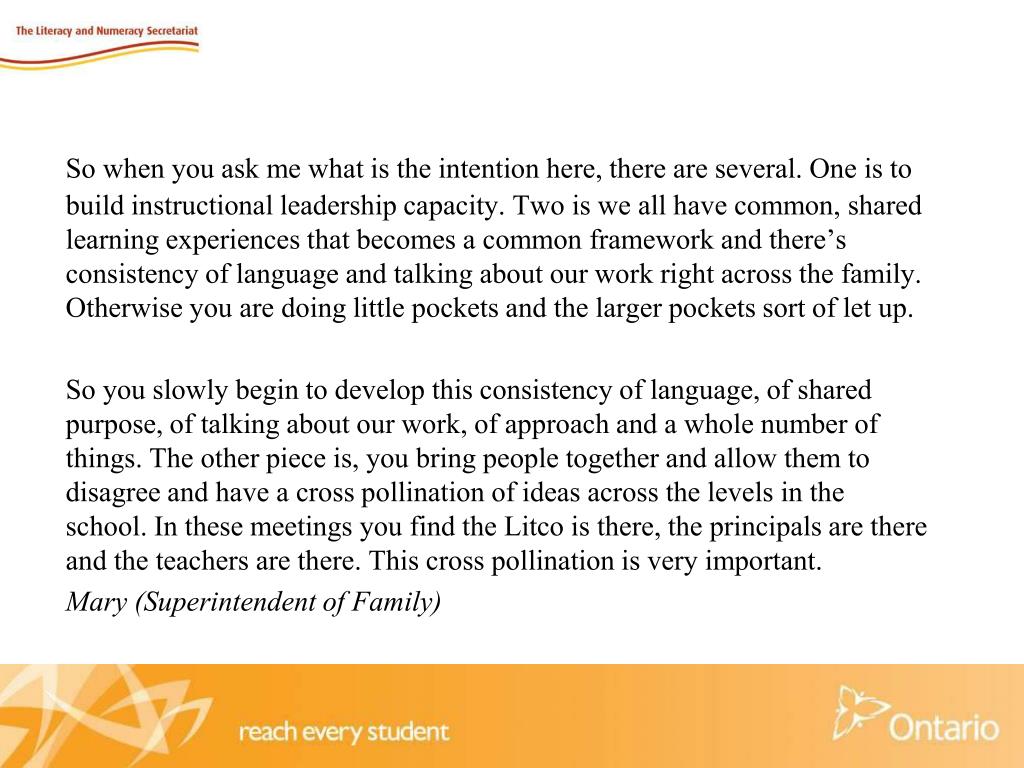 The Literacy and Numeracy Secretariat

So when you ask me what is the intention here, there are several. One is to build instructional leadership capacity. Two is we all have common, shared learning experiences that becomes a common framework and there's consistency of language and talking about our work right across the family. Otherwise you are doing little pockets and the larger pockets sort of let up.

So you slowly begin to develop this consistency of language, of shared purpose, of talking about our work, of approach and a whole number of things. The other piece is, you bring people together and allow them to disagree and have a cross pollination of ideas across the levels in the school. In these meetings you find the Litco is there, the principals are there and the teachers are there. This cross pollination is very important.

Mary (Superintendent of Family)

reach every student

Ontario